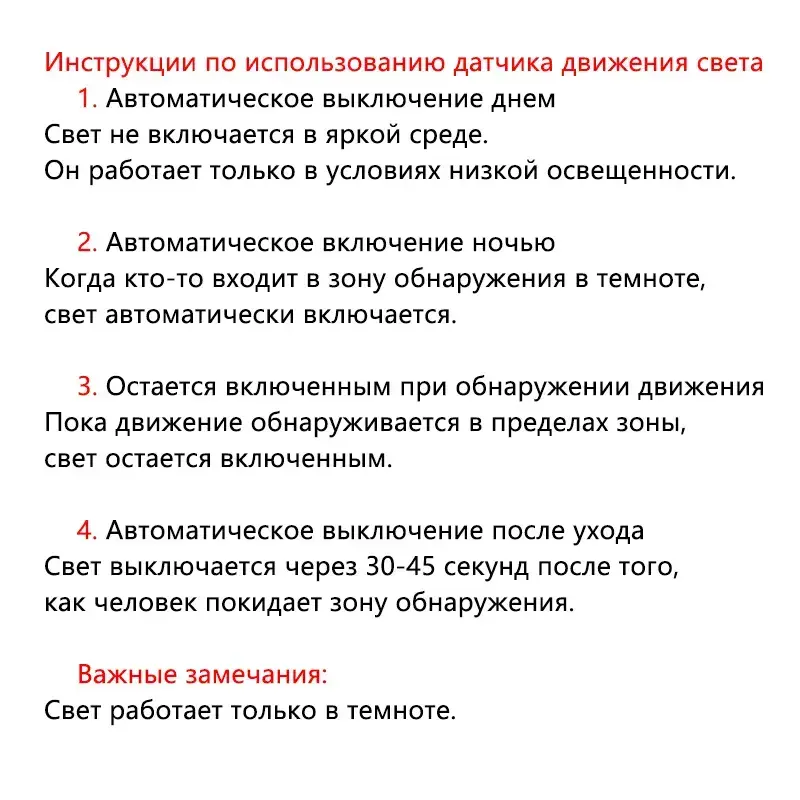 Инструкции по использованию датчика движения света

1. Автоматическое выключение днем
Свет не включается в яркой среде.
Он работает только в условиях низкой освещенности.

2. Автоматическое включение ночью
Когда кто-то входит в зону обнаружения в темноте, свет автоматически включается.

3. Остается включенным при обнаружении движения
Пока движение обнаруживается в пределах зоны, свет остается включенным.

4. Автоматическое выключение после ухода
Свет выключается через 30-45 секунд после того, как человек покидает зону обнаружения.

Важные замечания:
Свет работает только в темноте.